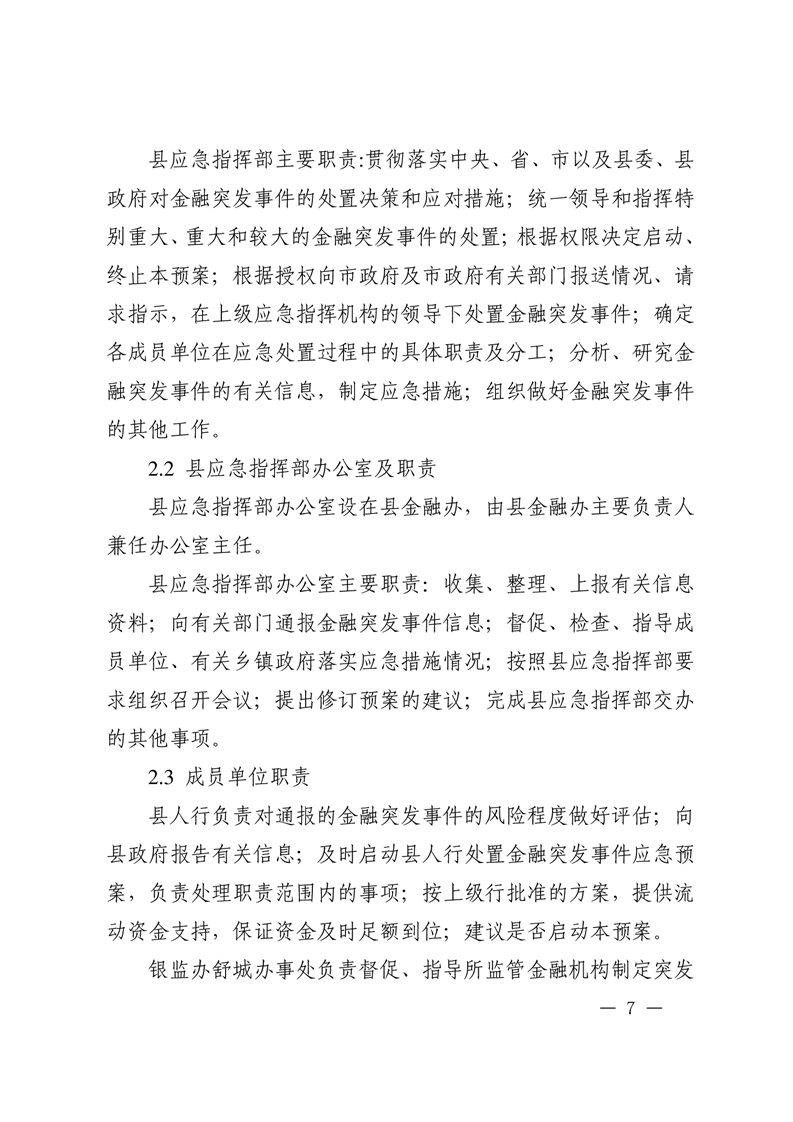 县应急指挥部主要职责:贯彻落实中央、省、市以及县委、县政府对金融突发事件的处置决策和应对措施；统一领导和指挥特别重大、重大和较大的金融突发事件的处置；根据权限决定启动、终止本预案；根据授权向市政府及市政府有关部门报送情况、请求指示，在上级应急指挥机构的领导下处置金融突发事件；确定各成员单位在应急处置过程中的具体职责及分工；分析、研究金融突发事件的有关信息，制定应急措施；组织做好金融突发事件的其他工作。

2.2 县应急指挥部办公室及职责

县应急指挥部办公室设在县金融办，由县金融办主要负责人兼任办公室主任。

县应急指挥部办公室主要职责：收集、整理、上报有关信息资料；向有关部门通报金融突发事件信息；督促、检查、指导成员单位、有关乡镇政府落实应急措施情况；按照县应急指挥部要求组织召开会议；提出修订预案的建议；完成县应急指挥部交办的其他事项。

2.3 成员单位职责

县人行负责对通报的金融突发事件的风险程度做好评估；向县政府报告有关信息；及时启动县人行处置金融突发事件应急预案，负责处理职责范围内的事项；按上级行批准的方案，提供流动资金支持，保证资金及时足额到位；建议是否启动本预案。

银监办舒城办事处负责督促、指导所监管金融机构制定突发

— 7 —